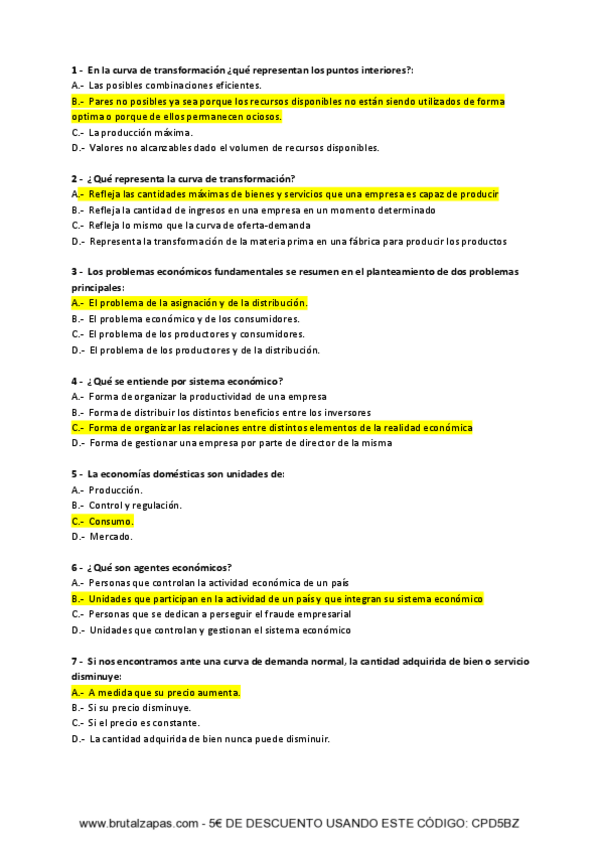 1 - En la curva de transformación ¿qué representan los puntos interiores?:
A.- Las posibles combinaciones eficientes.
B.- Pares no posibles ya sea porque los recursos disponibles no están siendo utilizados de forma optima o porque de ellos permanecen ociosos.
C.- La producción máxima.
D.- Valores no alcanzables dado el volumen de recursos disponibles.

2 - ¿Qué representa la curva de transformación?
A.- Refleja las cantidades máximas de bienes y servicios que una empresa es capaz de producir
B.- Refleja la cantidad de ingresos en una empresa en un momento determinado
C.- Refleja lo mismo que la curva de oferta-demanda
D.- Representa la transformación de la materia prima en una fábrica para producir los productos

3 - Los problemas económicos fundamentales se resumen en el planteamiento de dos problemas principales:
A.- El problema de la asignación y de la distribución.
B.- El problema económico y de los consumidores.
C.- El problema de los productores y consumidores.
D.- El problema de los productores y de la distribución.

4 - ¿Qué se entiende por sistema económico?
A.- Forma de organizar la productividad de una empresa
B.- Forma de distribuir los distintos beneficios entre los inversores
C.- Forma de organizar las relaciones entre distintos elementos de la realidad económica
D.- Forma de gestionar una empresa por parte de director de la misma

5 - La economías domésticas son unidades de:
A.- Producción.
B.- Control y regulación.
C.- Consumo.
D.- Mercado.

6 - ¿Qué son agentes económicos?
A.- Personas que controlan la actividad económica de un país
B.- Unidades que participan en la actividad de un país y que integran su sistema económico
C.- Personas que se dedican a perseguir el fraude empresarial
D.- Unidades que controlan y gestionan el sistema económico

7 - Si nos encontramos ante una curva de demanda normal, la cantidad adquirida de bien o servicio disminuye:
A.- A medida que su precio aumenta.
B.- Si su precio disminuye.
C.- Si el precio es constante.
D.- La cantidad adquirida de bien nunca puede disminuir.

www.brutalzapas.com - 5€ DE DESCUENTO USANDO ESTE CÓDIGO: CPD5BZ